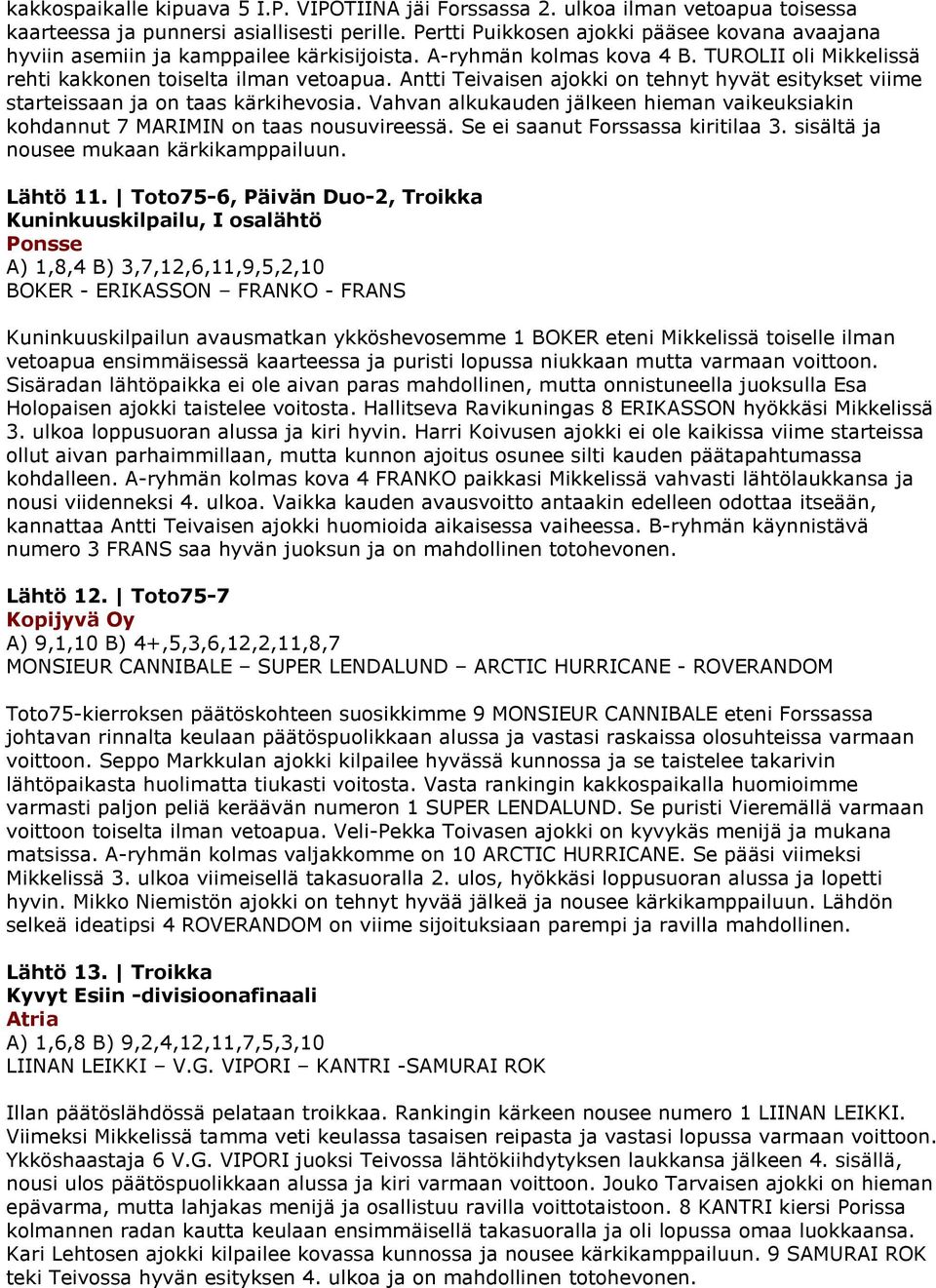 kakkospaikalle kipuava 5 I.P. VIPOTIINA jäi Forssassa 2. ulkoa ilman vetoapua toisessa kaarteessa ja punnersi asiallisesti perille. Pertti Puikkosen ajokki pääsee kovana avaajana hyviin asemiin ja kamppailee kärkisijoista. A-ryhmän kolmas kova 4 B. TUROLII oli Mikkelissä rehti kakkonen toiselta ilman vetoapua. Antti Teivaisen ajokki on tehnyt hyvät esitykset viime starteissaan ja on taas kärkihevosia. Vahvan alkukauden jälkeen hieman vaikeuksiakin kohdannut 7 MARIMIN on taas nousuvireessä. Se ei saanut Forssassa kiritilaa 3. sisältä ja nousee mukaan kärkikamppailuun.

Lähtö 11. | Toto75-6, Päivän Duo-2, Troikka
Kuninkuuskilpailu, I osalähtö
Ponsse
A) 1,8,4 B) 3,7,12,6,11,9,5,2,10
BOKER - ERIKASSON – FRANKO - FRANS

Kuninkuuskilpailun avausmatkan ykköshevosemme 1 BOKER eteni Mikkelissä toiselle ilman vetoapua ensimmäisessä kaarteessa ja puristi lopussa niukkaan mutta varmaan voittoon. Sisäradan lähtöpaikka ei ole aivan paras mahdollinen, mutta onnistuneella juoksulla Esa Holopaisen ajokki taistelee voitosta. Hallitseva Ravikuningas 8 ERIKASSON hyökkäsi Mikkelissä 3. ulkoa loppusuoran alussa ja kiri hyvin. Harri Koivusen ajokki ei ole kaikissa viime starteissa ollut aivan parhaimmillaan, mutta kunnon ajoitus osunee silti kauden päätapahtumassa kohdalleen. A-ryhmän kolmas kova 4 FRANKO paikkasi Mikkelissä vahvasti lähtölaukkansa ja nousi viidenneksi 4. ulkoa. Vaikka kauden avausvoitto antaakin edelleen odottaa itseään, kannattaa Antti Teivaisen ajokki huomioida aikaisessa vaiheessa. B-ryhmän käynnistävä numero 3 FRANS saa hyvän juoksun ja on mahdollinen totohevonen.

Lähtö 12. | Toto75-7
Kopijyvä Oy
A) 9,1,10 B) 4+,5,3,6,12,2,11,8,7
MONSIEUR CANNIBALE – SUPER LENDALUND – ARCTIC HURRICANE - ROVERANDOM

Toto75-kierroksen päätöskohteen suosikkimme 9 MONSIEUR CANNIBALE eteni Forssassa johtavan rinnalta keulaan päätöspuolikkaan alussa ja vastasi raskaissa olosuhteissa varmaan voittoon. Seppo Markkulan ajokki kilpailee hyvässä kunnossa ja se taistelee takarivin lähtöpaikasta huolimatta tiukasti voitosta. Vasta rankingin kakkospaikalla huomioimme varmasti paljon peliä keräävän numeron 1 SUPER LENDALUND. Se puristi Vieremällä varmaan voittoon toiselta ilman vetoapua. Veli-Pekka Toivasen ajokki on kyvykäs menijä ja mukana matsissa. A-ryhmän kolmas valjakkomme on 10 ARCTIC HURRICANE. Se pääsi viimeksi Mikkelissä 3. ulkoa viimeisellä takasuoralla 2. ulos, hyökkäsi loppusuoran alussa ja lopetti hyvin. Mikko Niemistön ajokki on tehnyt hyvää jälkeä ja nousee kärkikamppailuun. Lähdön selkeä ideatipsi 4 ROVERANDOM on viime sijoituksiaan parempi ja ravilla mahdollinen.

Lähtö 13. | Troikka
Kyvyt Esiin -divisioonafinaali
Atria
A) 1,6,8 B) 9,2,4,12,11,7,5,3,10
LIINAN LEIKKI – V.G. VIPORI – KANTRI -SAMURAI ROK

Illan päätöslähdössä pelataan troikkaa. Rankingin kärkeen nousee numero 1 LIINAN LEIKKI. Viimeksi Mikkelissä tamma veti keulassa tasaisen reipasta ja vastasi lopussa varmaan voittoon. Ykköshaastaja 6 V.G. VIPORI juoksi Teivossa lähtökiihdytyksen laukkansa jälkeen 4. sisällä, nousi ulos päätöspuolikkaan alussa ja kiri varmaan voittoon. Jouko Tarvaisen ajokki on hieman epävarma, mutta lahjakas menijä ja osallistuu ravilla voittotaistoon. 8 KANTRI kiersi Porissa kolmannen radan kautta keulaan ensimmäisellä takasuoralla ja oli lopussa omaa luokkaansa. Kari Lehtosen ajokki kilpailee kovassa kunnossa ja nousee kärkikamppailuun. 9 SAMURAI ROK teki Teivossa hyvän esityksen 4. ulkoa ja on mahdollinen totohevonen.